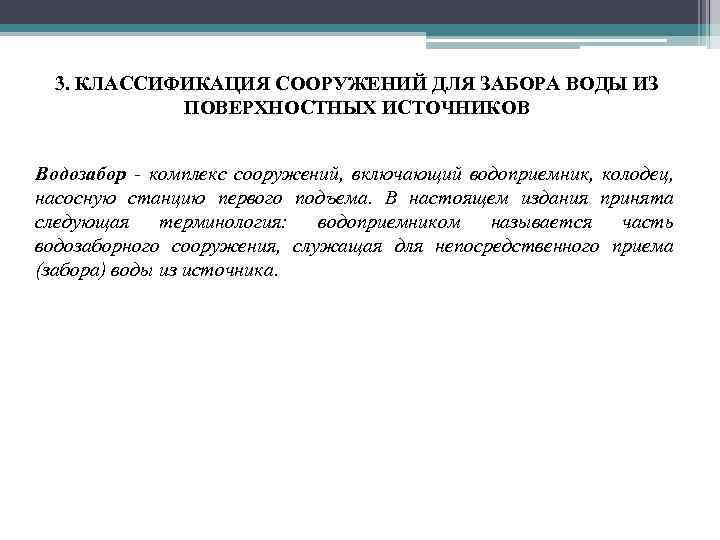 3. КЛАССИФИКАЦИЯ СООРУЖЕНИЙ ДЛЯ ЗАБОРА ВОДЫ ИЗ ПОВЕРХНОСТНЫХ ИСТОЧНИКОВ

Водозабор - комплекс сооружений, включающий водоприемник, колодец, насосную станцию первого подъема. В настоящем издания принята следующая терминология: водоприемником называется часть водозаборного сооружения, служащая для непосредственного приема (забора) воды из источника.